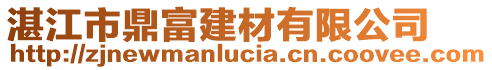 湛江市鼎富建材有限公司
http://zjnewmanlucia.cn.coovee.com